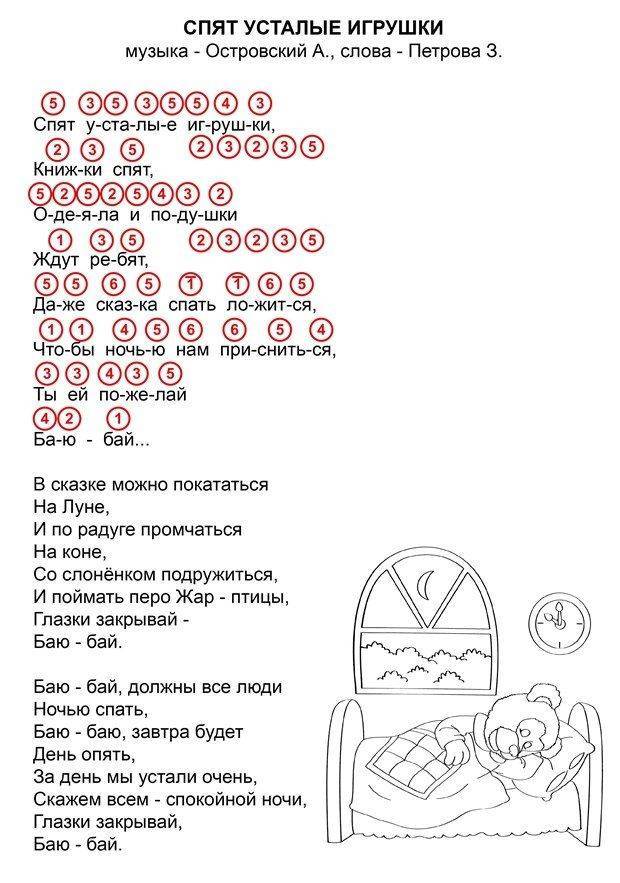 СПЯТ УСТАЛЫЕ ИГРУШКИ
музыка - Островский А., слова - Петрова З.

5 3 5 3 5 5 4 3
Спят у-ста-лы-е иг-руш-ки,

2 3 5 2 3 2 3 5
Книж-ки спят,

5 2 5 2 5 4 3 2
О-де-я-ла и по-ду-шки

1 3 5 2 3 2 3 5
Ждут ре-бят,

5 5 6 5 1 1 6 5
Да-же сказ-ка спать ло-жит-ся,

1 1 4 5 6 6 5 4
Что-бы ночь-ю нам при-снить-ся,

3 3 4 3 5
Ты ей по-же-лай

4 2 1
Ба-ю - бай...

В сказке можно покататься
На Луне,
И по радуге промчаться
На коне,
Со слонёнком подружиться,
И поймать перо Жар - птицы,
Глазки закрывай -
Баю - бай.

Баю - бай, должны все люди
Ночью спать,
Баю - баю, завтра будет
День опять,
За день мы устали очень,
Скажем всем - спокойной ночи,
Глазки закрывай,
Баю - бай.